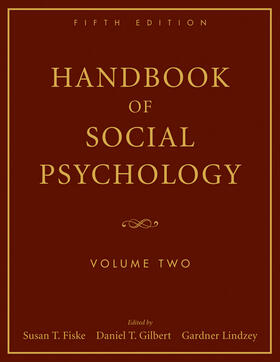 FIFTH EDITION

HANDBOOK OF SOCIAL PSYCHOLOGY

VOLUME TWO

Edited by

Susan T. Fiske Daniel T. Gilbert Gardner Lindzey